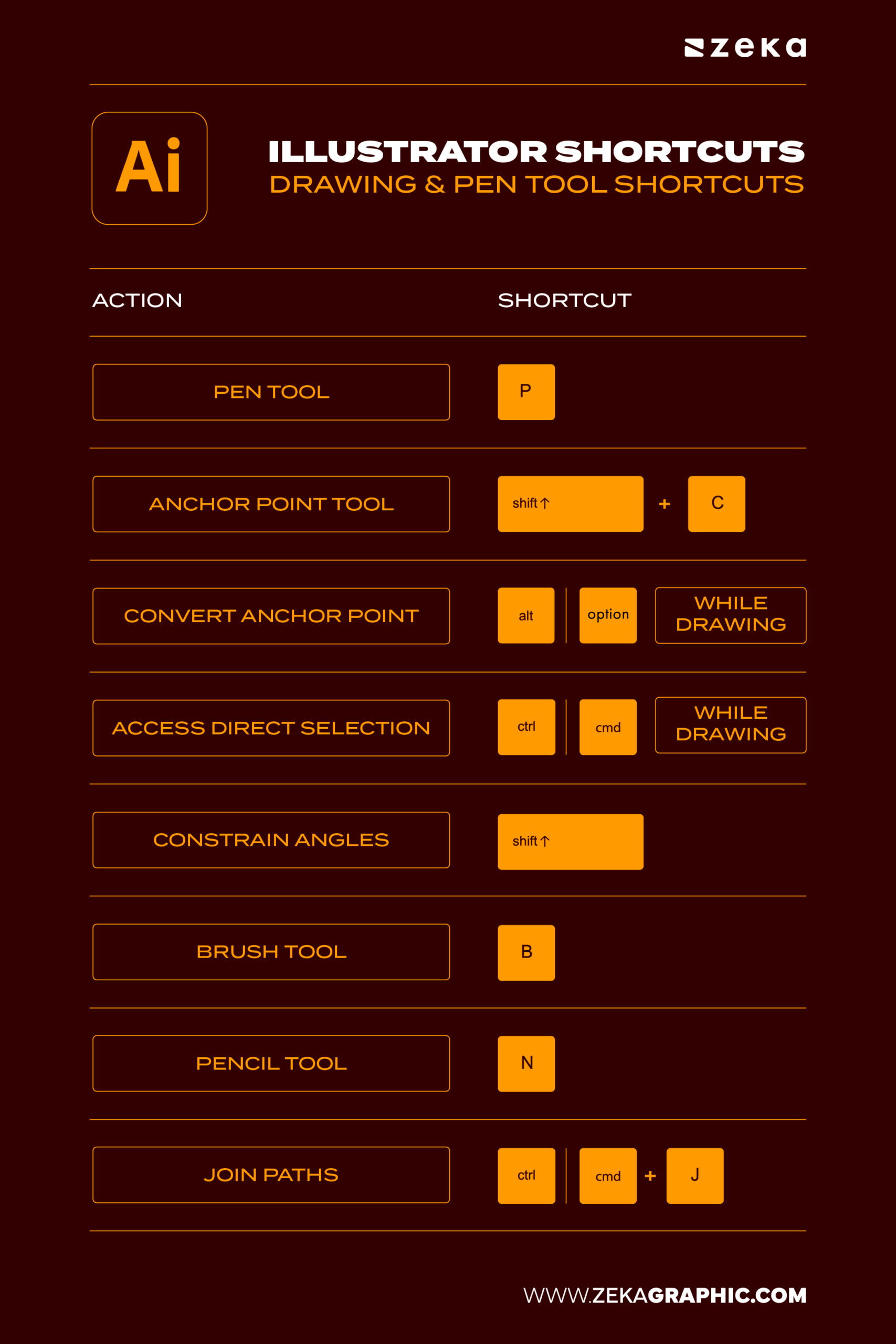 zeka

Ai

ILLUSTRATOR SHORTCUTS
DRAWING & PEN TOOL SHORTCUTS

| ACTION | SHORTCUT |
|---|---|
| PEN TOOL | P |
| ANCHOR POINT TOOL | shift ↑ + C |
| CONVERT ANCHOR POINT | alt \| option WHILE DRAWING |
| ACCESS DIRECT SELECTION | ctrl \| cmd WHILE DRAWING |
| CONSTRAIN ANGLES | shift ↑ |
| BRUSH TOOL | B |
| PENCIL TOOL | N |
| JOIN PATHS | ctrl \| cmd + J |

WWW.ZEKAGRAPHIC.COM